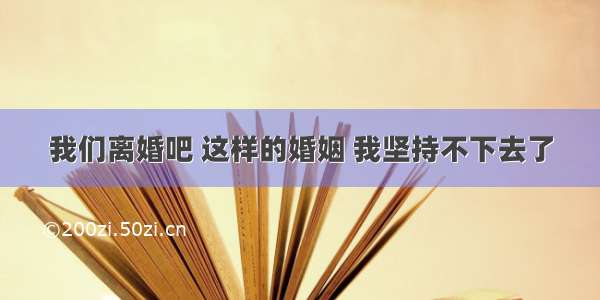 我们离婚吧 这样的婚姻 我坚持不下去了

©200zi.50zi.cn